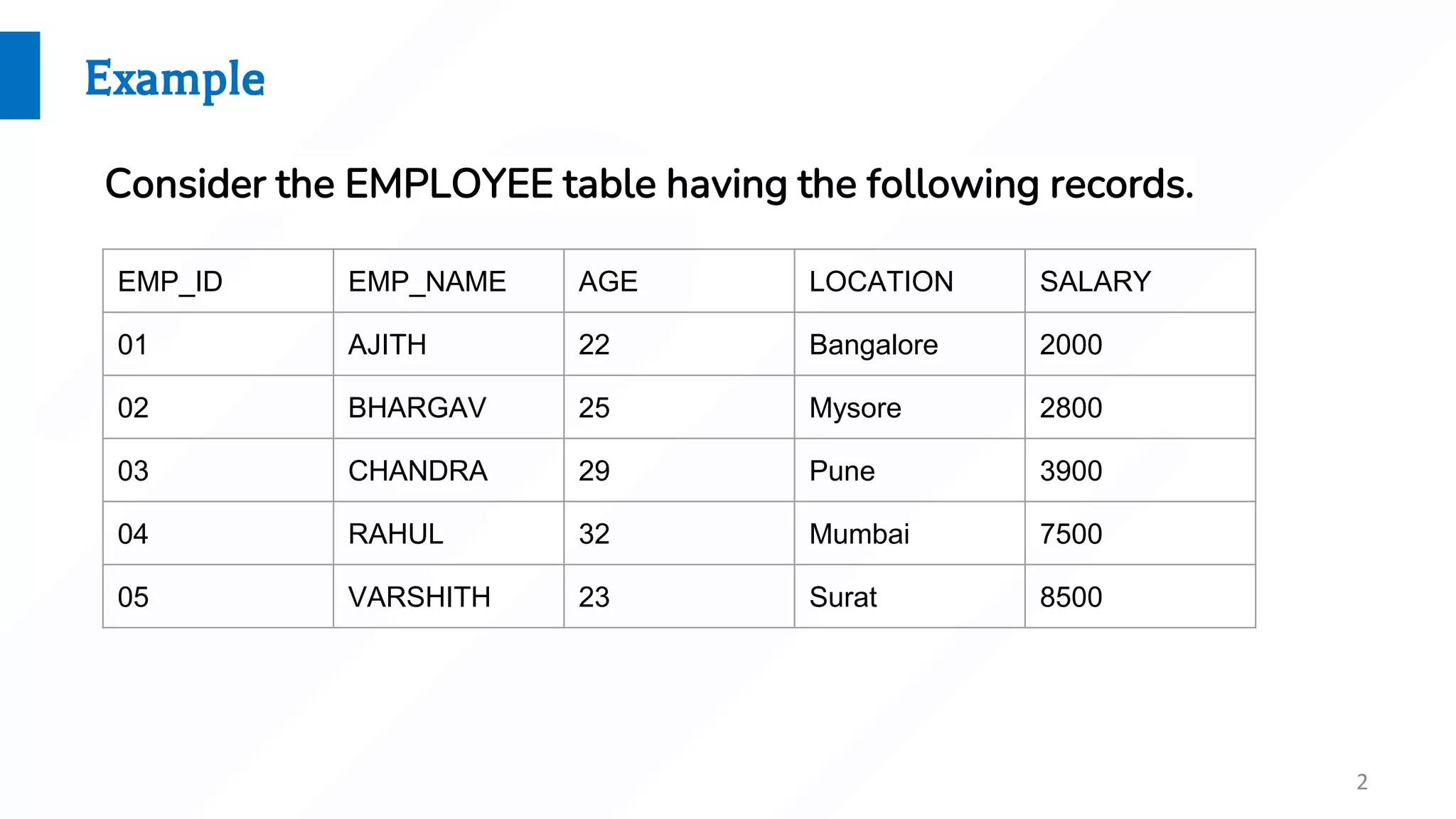 Example

Consider the EMPLOYEE table having the following records.

| EMP_ID | EMP_NAME | AGE | LOCATION | SALARY |
|---|---|---|---|---|
| 01 | AJITH | 22 | Bangalore | 2000 |
| 02 | BHARGAV | 25 | Mysore | 2800 |
| 03 | CHANDRA | 29 | Pune | 3900 |
| 04 | RAHUL | 32 | Mumbai | 7500 |
| 05 | VARSHITH | 23 | Surat | 8500 |

2